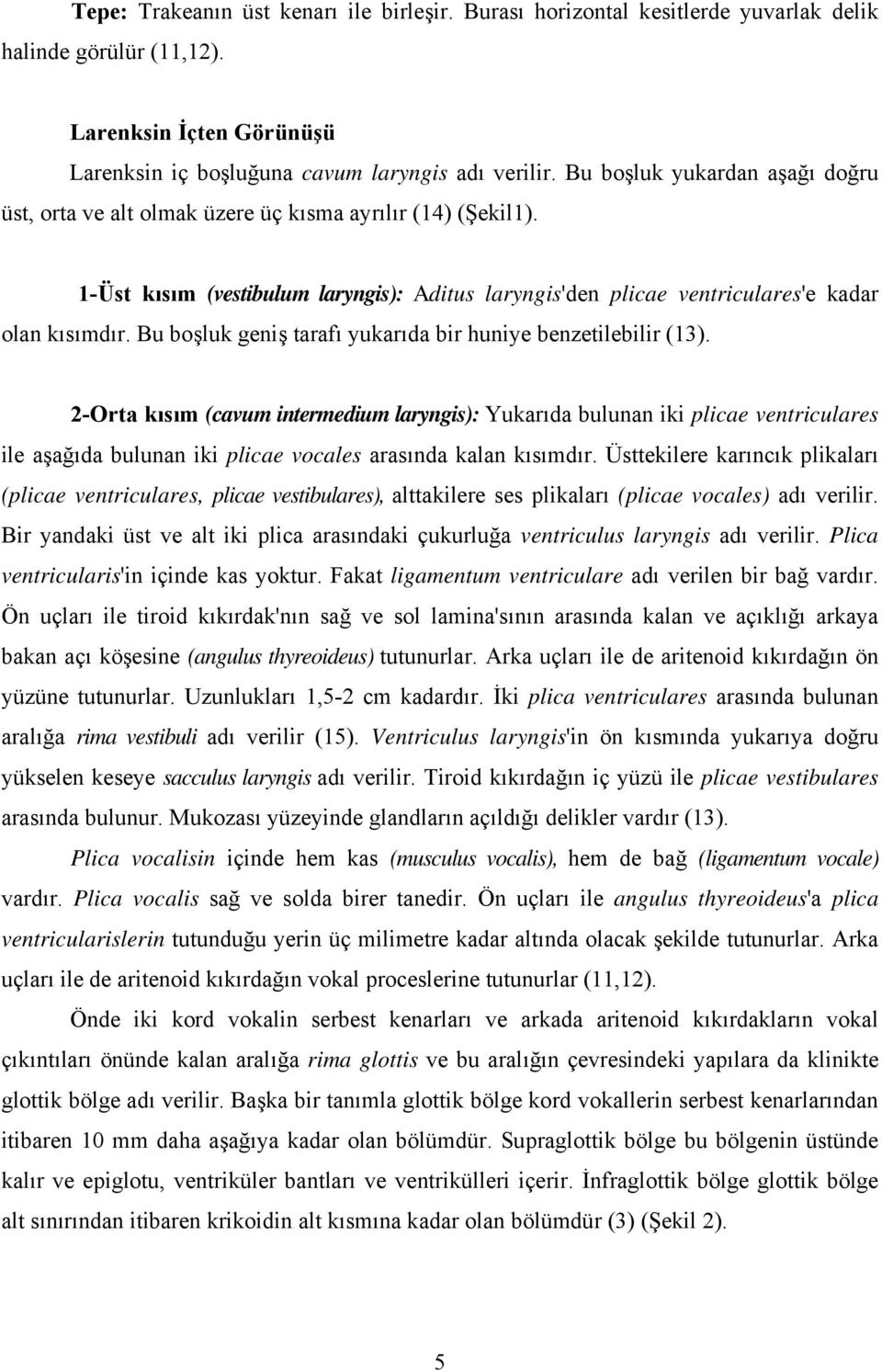 Tepe: Trakeanın üst kenarı ile birleşir. Burası horizontal kesitlerde yuvarlak delik halinde görülür (11,12).

Larenksin İçten Görünüşü

Larenksin iç boşluğuna cavum laryngis adı verilir. Bu boşluk yukardan aşağı doğru üst, orta ve alt olmak üzere üç kısma ayrılır (14) (Şekil1).

1-Üst kısım (vestibulum laryngis): Aditus laryngis'den plicae ventriculares'e kadar olan kısımdır. Bu boşluk geniş tarafı yukarıda bir huniye benzetilebilir (13).

2-Orta kısım (cavum intermedium laryngis): Yukarıda bulunan iki plicae ventriculares ile aşağıda bulunan iki plicae vocales arasında kalan kısımdır. Üsttekilere karıncık plikaları (plicae ventriculares, plicae vestibulares), alttakilere ses plikaları (plicae vocales) adı verilir. Bir yandaki üst ve alt iki plica arasındaki çukurluğa ventriculus laryngis adı verilir. Plica ventricularis'in içinde kas yoktur. Fakat ligamentum ventriculare adı verilen bir bağ vardır. Ön uçları ile tiroid kıkırdak'nın sağ ve sol lamina'sının arasında kalan ve açıklığı arkaya bakan açı köşesine (angulus thyreoideus) tutunurlar. Arka uçları ile de aritenoid kıkırdağın ön yüzüne tutunurlar. Uzunlukları 1,5-2 cm kadardır. İki plica ventriculares arasında bulunan aralığa rima vestibuli adı verilir (15). Ventriculus laryngis'in ön kısmında yukarıya doğru yükselen keseye sacculus laryngis adı verilir. Tiroid kıkırdağın iç yüzü ile plicae vestibulares arasında bulunur. Mukozası yüzeyinde glandların açıldığı delikler vardır (13).

Plica vocalisin içinde hem kas (musculus vocalis), hem de bağ (ligamentum vocale) vardır. Plica vocalis sağ ve solda birer tanedir. Ön uçları ile angulus thyreoideus'a plica ventricularislerin tutunduğu yerin üç milimetre kadar altında olacak şekilde tutunurlar. Arka uçları ile de aritenoid kıkırdağın vokal proceslerine tutunurlar (11,12).

Önde iki kord vokalin serbest kenarları ve arkada aritenoid kıkırdakların vokal çıkıntıları önünde kalan aralığa rima glottis ve bu aralığın çevresindeki yapılara da klinikte glottik bölge adı verilir. Başka bir tanımla glottik bölge kord vokallerin serbest kenarlarından itibaren 10 mm daha aşağıya kadar olan bölümdür. Supraglottik bölge bu bölgenin üstünde kalır ve epiglotu, ventriküler bantları ve ventrikülleri içerir. İnfraglottik bölge glottik bölge alt sınırından itibaren krikoidin alt kısmına kadar olan bölümdür (3) (Şekil 2).

5